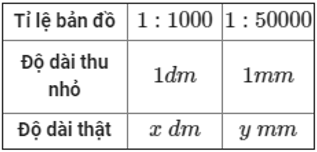 | Tỉ lệ bản đồ | $1 : 1000$ | $1 : 50000$ |
|---|---|---|
| Độ dài thu nhỏ | $1dm$ | $1mm$ |
| Độ dài thật | $x\ dm$ | $y\ mm$ |